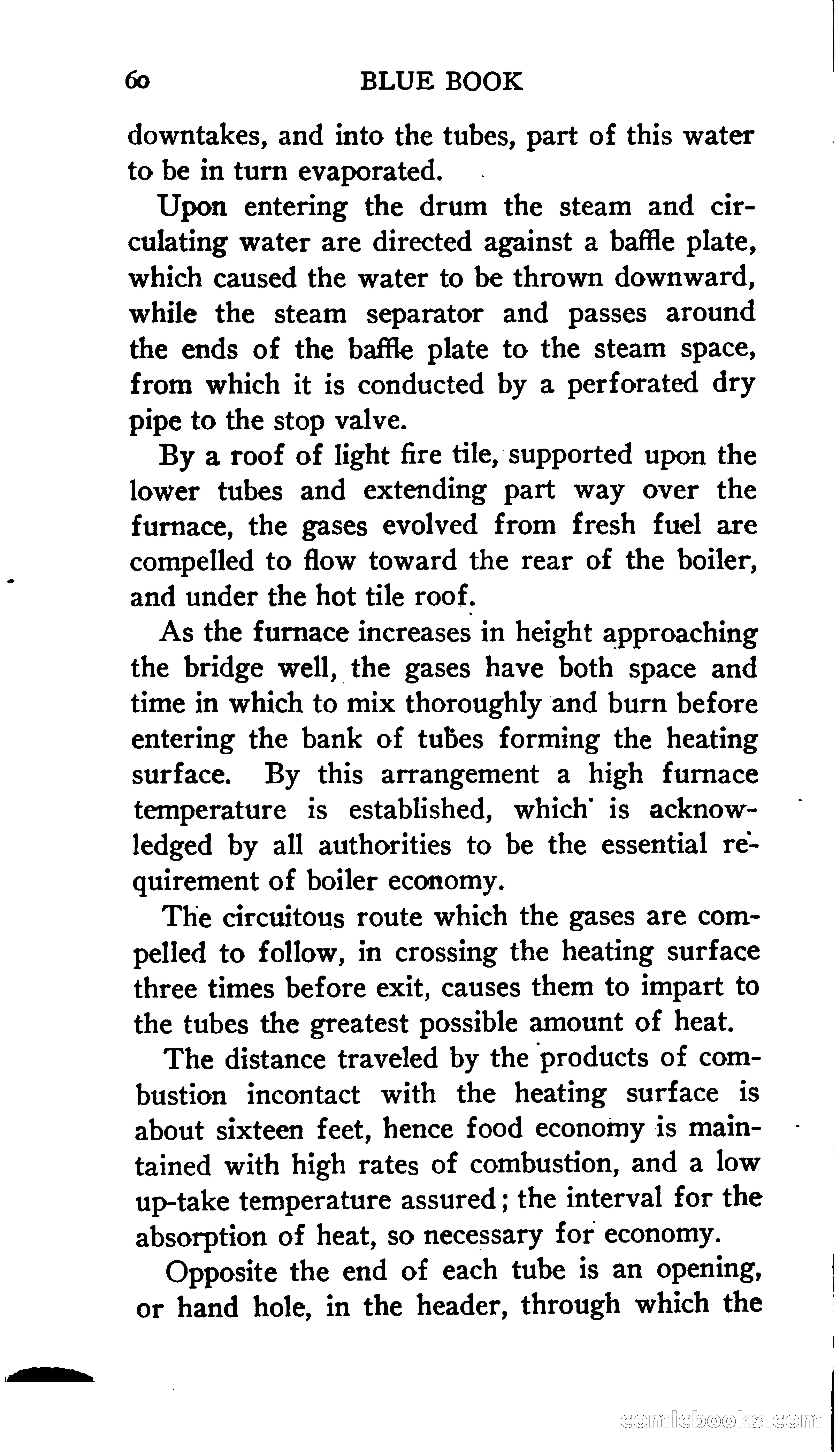 60 BLUE BOOK

downtakes, and into the tubes, part of this water to be in turn evaporated.

Upon entering the drum the steam and circulating water are directed against a baffle plate, which caused the water to be thrown downward, while the steam separator and passes around the ends of the baffle plate to the steam space, from which it is conducted by a perforated dry pipe to the stop valve.

By a roof of light fire tile, supported upon the lower tubes and extending part way over the furnace, the gases evolved from fresh fuel are compelled to flow toward the rear of the boiler, and under the hot tile roof.

As the furnace increases in height approaching the bridge well, the gases have both space and time in which to mix thoroughly and burn before entering the bank of tubes forming the heating surface. By this arrangement a high furnace temperature is established, which is acknowledged by all authorities to be the essential requirement of boiler economy.

The circuitous route which the gases are compelled to follow, in crossing the heating surface three times before exit, causes them to impart to the tubes the greatest possible amount of heat.

The distance traveled by the products of combustion incontact with the heating surface is about sixteen feet, hence food economy is maintained with high rates of combustion, and a low up-take temperature assured; the interval for the absorption of heat, so necessary for economy.

Opposite the end of each tube is an opening, or hand hole, in the header, through which the

comicbooks.com